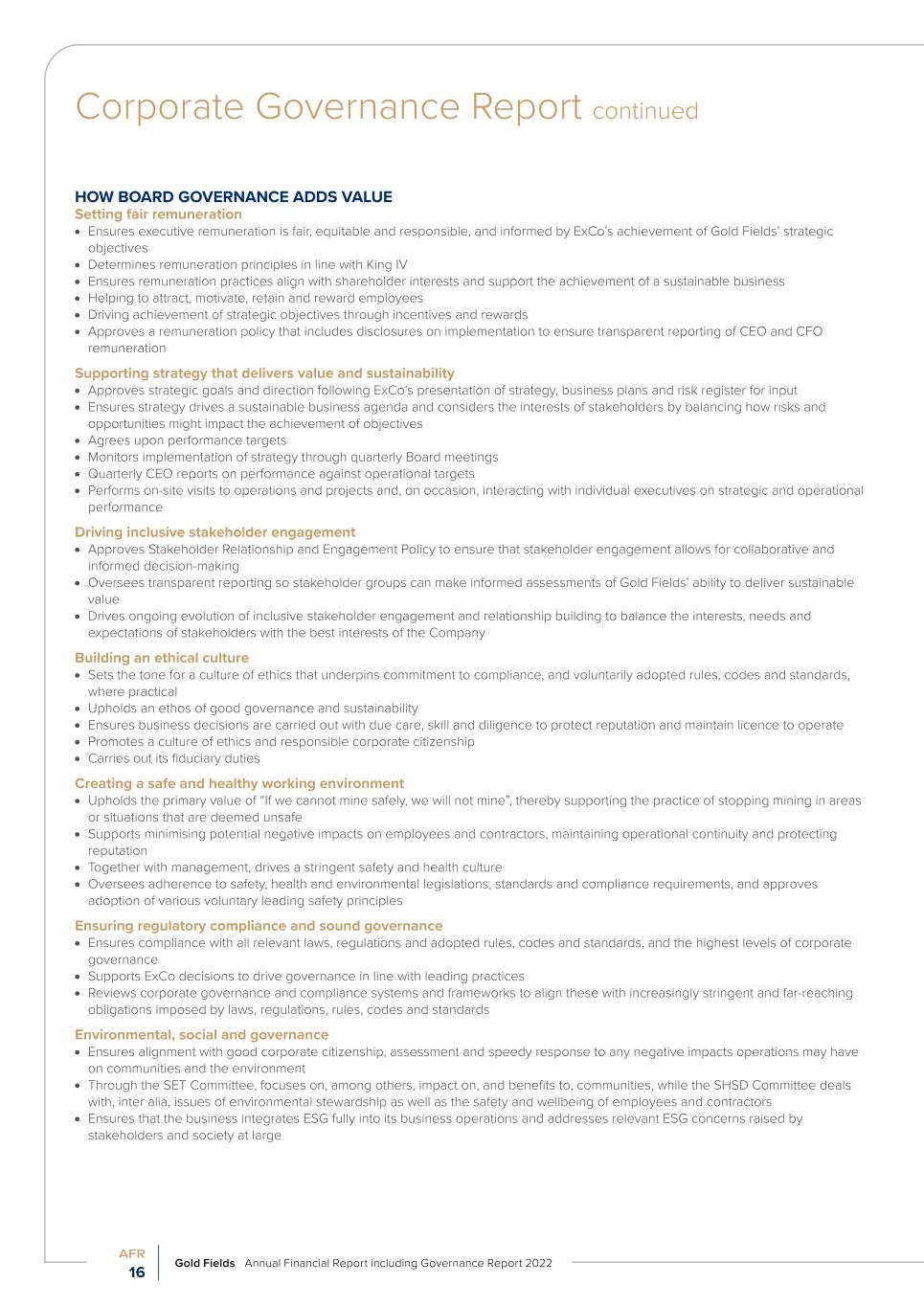 Corporate Governance Report continued

HOW BOARD GOVERNANCE ADDS VALUE

Setting fair remuneration
• Ensures executive remuneration is fair, equitable and responsible, and informed by ExCo's achievement of Gold Fields' strategic objectives
• Determines remuneration principles in line with King IV
• Ensures remuneration practices align with shareholder interests and support the achievement of a sustainable business
• Helping to attract, motivate, retain and reward employees
• Driving achievement of strategic objectives through incentives and rewards
• Approves a remuneration policy that includes disclosures on implementation to ensure transparent reporting of CEO and CFO remuneration

Supporting strategy that delivers value and sustainability
• Approves strategic goals and direction following ExCo's presentation of strategy, business plans and risk register for input
• Ensures strategy drives a sustainable business agenda and considers the interests of stakeholders by balancing how risks and opportunities might impact the achievement of objectives
• Agrees upon performance targets
• Monitors implementation of strategy through quarterly Board meetings
• Quarterly CEO reports on performance against operational targets
• Performs on-site visits to operations and projects and, on occasion, interacting with individual executives on strategic and operational performance

Driving inclusive stakeholder engagement
• Approves Stakeholder Relationship and Engagement Policy to ensure that stakeholder engagement allows for collaborative and informed decision-making
• Oversees transparent reporting so stakeholder groups can make informed assessments of Gold Fields' ability to deliver sustainable value
• Drives ongoing evolution of inclusive stakeholder engagement and relationship building to balance the interests, needs and expectations of stakeholders with the best interests of the Company

Building an ethical culture
• Sets the tone for a culture of ethics that underpins commitment to compliance, and voluntarily adopted rules, codes and standards, where practical
• Upholds an ethos of good governance and sustainability
• Ensures business decisions are carried out with due care, skill and diligence to protect reputation and maintain licence to operate
• Promotes a culture of ethics and responsible corporate citizenship
• Carries out its fiduciary duties

Creating a safe and healthy working environment
• Upholds the primary value of "If we cannot mine safely, we will not mine", thereby supporting the practice of stopping mining in areas or situations that are deemed unsafe
• Supports minimising potential negative impacts on employees and contractors, maintaining operational continuity and protecting reputation
• Together with management, drives a stringent safety and health culture
• Oversees adherence to safety, health and environmental legislations, standards and compliance requirements, and approves adoption of various voluntary leading safety principles

Ensuring regulatory compliance and sound governance
• Ensures compliance with all relevant laws, regulations and adopted rules, codes and standards, and the highest levels of corporate governance
• Supports ExCo decisions to drive governance in line with leading practices
• Reviews corporate governance and compliance systems and frameworks to align these with increasingly stringent and far-reaching obligations imposed by laws, regulations, rules, codes and standards

Environmental, social and governance
• Ensures alignment with good corporate citizenship, assessment and speedy response to any negative impacts operations may have on communities and the environment
• Through the SET Committee, focuses on, among others, impact on, and benefits to, communities, while the SHSD Committee deals with, inter alia, issues of environmental stewardship as well as the safety and wellbeing of employees and contractors
• Ensures that the business integrates ESG fully into its business operations and addresses relevant ESG concerns raised by stakeholders and society at large

AFR
16
Gold Fields Annual Financial Report including Governance Report 2022